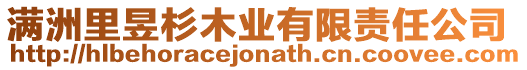 满洲里昱杉木业有限责任公司
http://hlbehoracejonath.cn.coovee.com